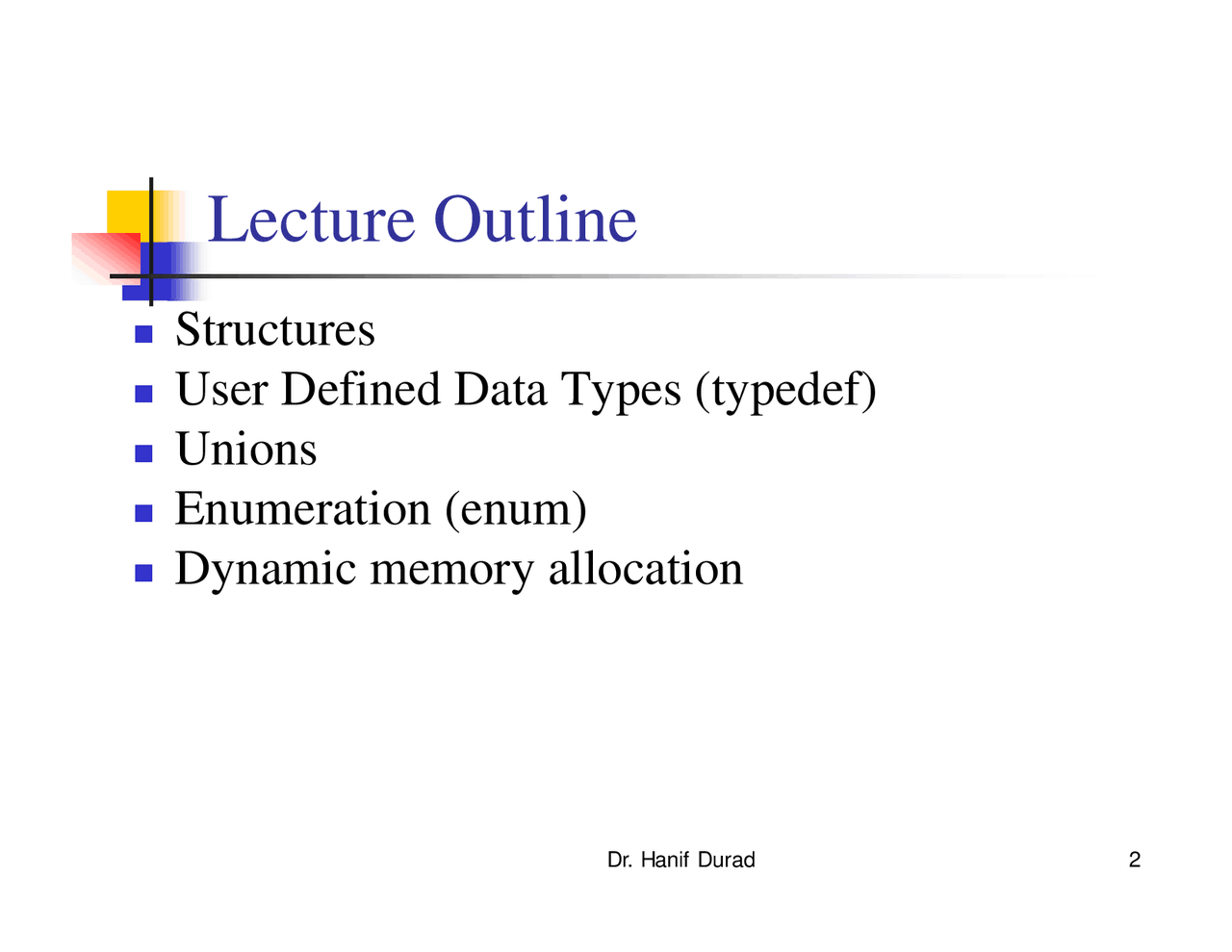 Lecture Outline

- Structures
- User Defined Data Types (typedef)
- Unions
- Enumeration (enum)
- Dynamic memory allocation

Dr. Hanif Durad

2